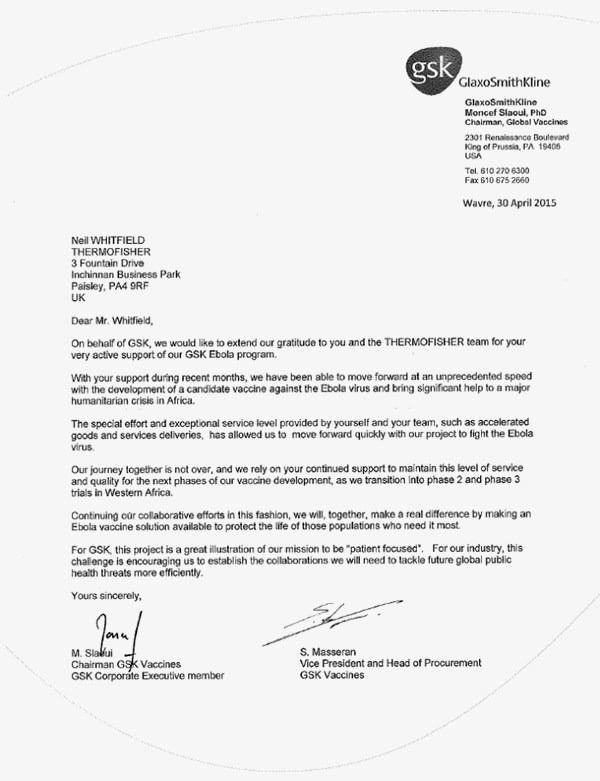 gsk GlaxoSmithKline

GlaxoSmithKline
Moncef Slaoui, PhD
Chairman, Global Vaccines

2301 Renaissance Boulevard
King of Prussia, PA 19406
USA

Tel. 610 270 6300
Fax 610 675 2660

Wavre, 30 April 2015

Neil WHITFIELD
THERMOFISHER
3 Fountain Drive
Inchinnan Business Park
Paisley, PA4 9RF
UK

Dear Mr. Whitfield,

On behalf of GSK, we would like to extend our gratitude to you and the THERMOFISHER team for your very active support of our GSK Ebola program.

With your support during recent months, we have been able to move forward at an unprecedented speed with the development of a candidate vaccine against the Ebola virus and bring significant help to a major humanitarian crisis in Africa.

The special effort and exceptional service level provided by yourself and your team, such as accelerated goods and services deliveries, has allowed us to move forward quickly with our project to fight the Ebola virus.

Our journey together is not over, and we rely on your continued support to maintain this level of service and quality for the next phases of our vaccine development, as we transition into phase 2 and phase 3 trials in Western Africa.

Continuing our collaborative efforts in this fashion, we will, together, make a real difference by making an Ebola vaccine solution available to protect the life of those populations who need it most.

For GSK, this project is a great illustration of our mission to be "patient focused". For our industry, this challenge is encouraging us to establish the collaborations we will need to tackle future global public health threats more efficiently.

Yours sincerely,

M. Slaoui
Chairman GSK Vaccines
GSK Corporate Executive member

S. Masseran
Vice President and Head of Procurement
GSK Vaccines